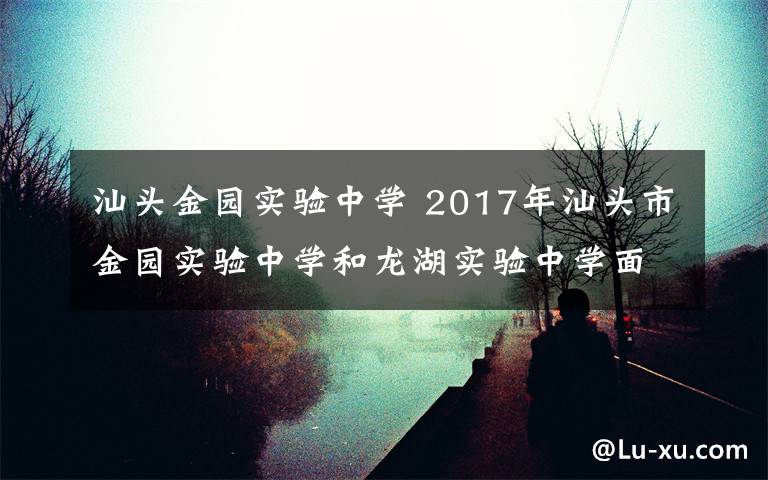 汕头金园实验中学 2017年汕头市金园实验中学和龙湖实验中学面

@Lu-xu.com